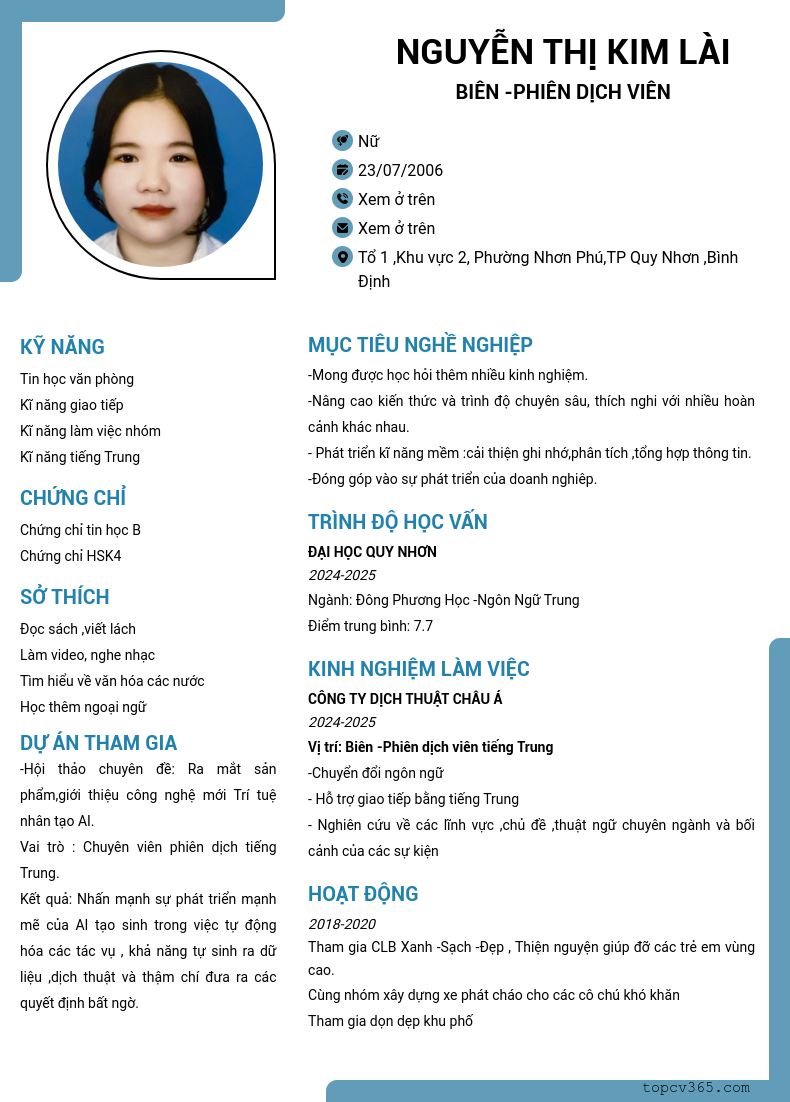 NGUYỄN THỊ KIM LÀI
BIÊN -PHIÊN DỊCH VIÊN

Nữ
23/07/2006
Xem ở trên
Xem ở trên
Tổ 1 ,Khu vực 2, Phường Nhơn Phú,TP Quy Nhơn ,Bình Định

KỸ NĂNG
Tin học văn phòng
Kĩ năng giao tiếp
Kĩ năng làm việc nhóm
Kĩ năng tiếng Trung

CHỨNG CHỈ
Chứng chỉ tin học B
Chứng chỉ HSK4

SỞ THÍCH
Đọc sách ,viết lách
Làm video, nghe nhạc
Tìm hiểu về văn hóa các nước
Học thêm ngoại ngữ

DỰ ÁN THAM GIA
-Hội thảo chuyên đề: Ra mắt sản phẩm,giới thiệu công nghệ mới Trí tuệ nhân tạo AI.
Vai trò : Chuyên viên phiên dịch tiếng Trung.
Kết quả: Nhấn mạnh sự phát triển mạnh mẽ của AI tạo sinh trong việc tự động hóa các tác vụ , khả năng tự sinh ra dữ liệu ,dịch thuật và thậm chí đưa ra các quyết định bất ngờ.

MỤC TIÊU NGHỀ NGHIỆP
-Mong được học hỏi thêm nhiều kinh nghiệm.
-Nâng cao kiến thức và trình độ chuyên sâu, thích nghi với nhiều hoàn cảnh khác nhau.
- Phát triển kĩ năng mềm :cải thiện ghi nhớ,phân tích ,tổng hợp thông tin.
-Đóng góp vào sự phát triển của doanh nghiệp.

TRÌNH ĐỘ HỌC VẤN
ĐẠI HỌC QUY NHƠN
2024-2025
Ngành: Đông Phương Học -Ngôn Ngữ Trung
Điểm trung bình: 7.7

KINH NGHIỆM LÀM VIỆC
CÔNG TY DỊCH THUẬT CHÂU Á
2024-2025
Vị trí: Biên -Phiên dịch viên tiếng Trung
-Chuyển đổi ngôn ngữ
- Hỗ trợ giao tiếp bằng tiếng Trung
- Nghiên cứu về các lĩnh vực ,chủ đề ,thuật ngữ chuyên ngành và bối cảnh của các sự kiện

HOẠT ĐỘNG
2018-2020
Tham gia CLB Xanh -Sạch -Đẹp , Thiện nguyện giúp đỡ các trẻ em vùng cao.
Cùng nhóm xây dựng xe phát cháo cho các cô chú khó khăn
Tham gia dọn dẹp khu phố

topcv365.com